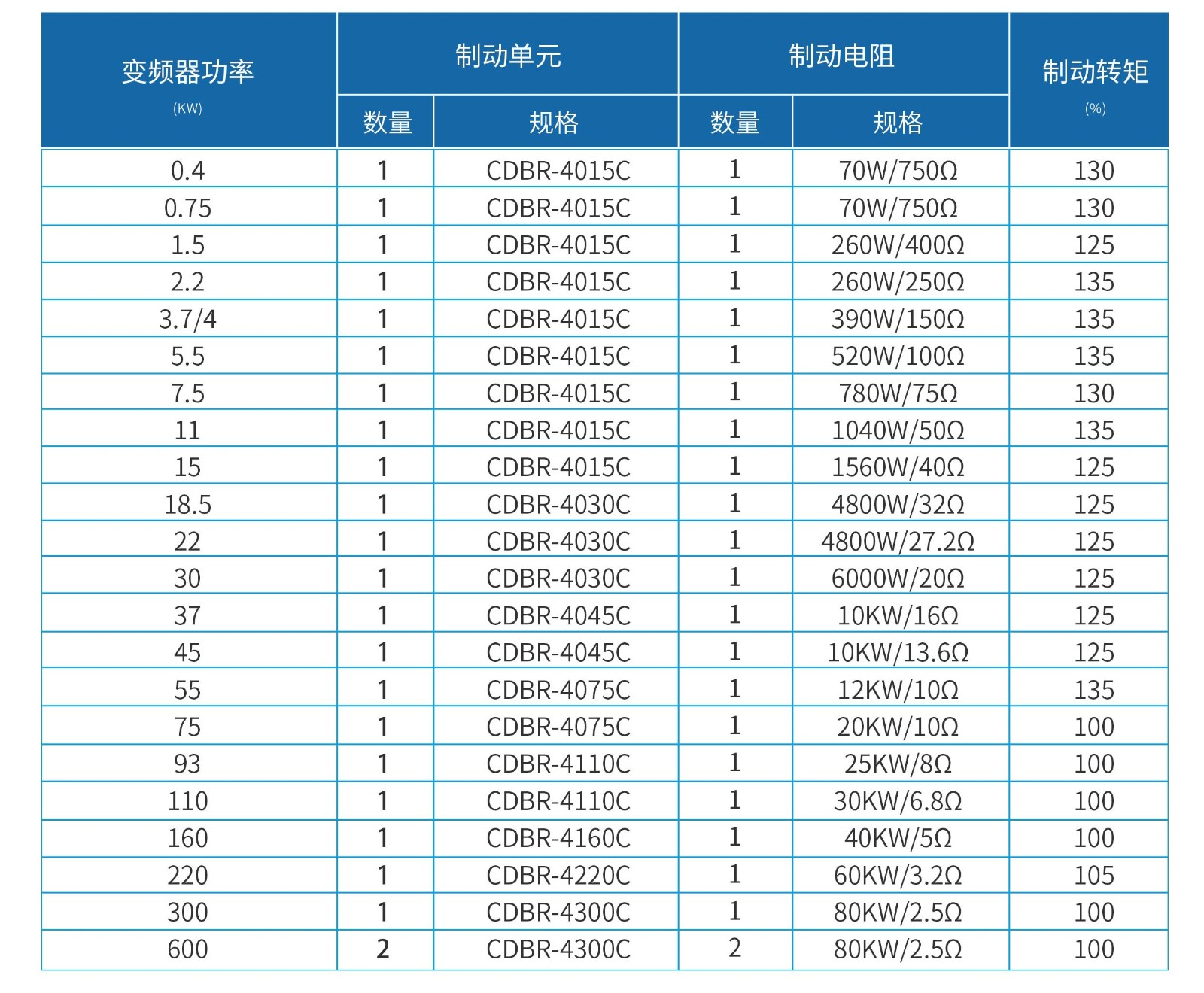 | 变频器功率 (KW) | 制动单元 |  | 制动电阻 |  | 制动转矩 (%) |
|---|---|---|---|---|---|
|  | 数量 | 规格 | 数量 | 规格 |  |
| 0.4 | 1 | CDBR-4015C | 1 | 70W/750Ω | 130 |
| 0.75 | 1 | CDBR-4015C | 1 | 70W/750Ω | 130 |
| 1.5 | 1 | CDBR-4015C | 1 | 260W/400Ω | 125 |
| 2.2 | 1 | CDBR-4015C | 1 | 260W/250Ω | 135 |
| 3.7/4 | 1 | CDBR-4015C | 1 | 390W/150Ω | 135 |
| 5.5 | 1 | CDBR-4015C | 1 | 520W/100Ω | 135 |
| 7.5 | 1 | CDBR-4015C | 1 | 780W/75Ω | 130 |
| 11 | 1 | CDBR-4015C | 1 | 1040W/50Ω | 135 |
| 15 | 1 | CDBR-4015C | 1 | 1560W/40Ω | 125 |
| 18.5 | 1 | CDBR-4030C | 1 | 4800W/32Ω | 125 |
| 22 | 1 | CDBR-4030C | 1 | 4800W/27.2Ω | 125 |
| 30 | 1 | CDBR-4030C | 1 | 6000W/20Ω | 125 |
| 37 | 1 | CDBR-4045C | 1 | 10KW/16Ω | 125 |
| 45 | 1 | CDBR-4045C | 1 | 10KW/13.6Ω | 125 |
| 55 | 1 | CDBR-4075C | 1 | 12KW/10Ω | 135 |
| 75 | 1 | CDBR-4075C | 1 | 20KW/10Ω | 100 |
| 93 | 1 | CDBR-4110C | 1 | 25KW/8Ω | 100 |
| 110 | 1 | CDBR-4110C | 1 | 30KW/6.8Ω | 100 |
| 160 | 1 | CDBR-4160C | 1 | 40KW/5Ω | 100 |
| 220 | 1 | CDBR-4220C | 1 | 60KW/3.2Ω | 105 |
| 300 | 1 | CDBR-4300C | 1 | 80KW/2.5Ω | 100 |
| 600 | 2 | CDBR-4300C | 2 | 80KW/2.5Ω | 100 |